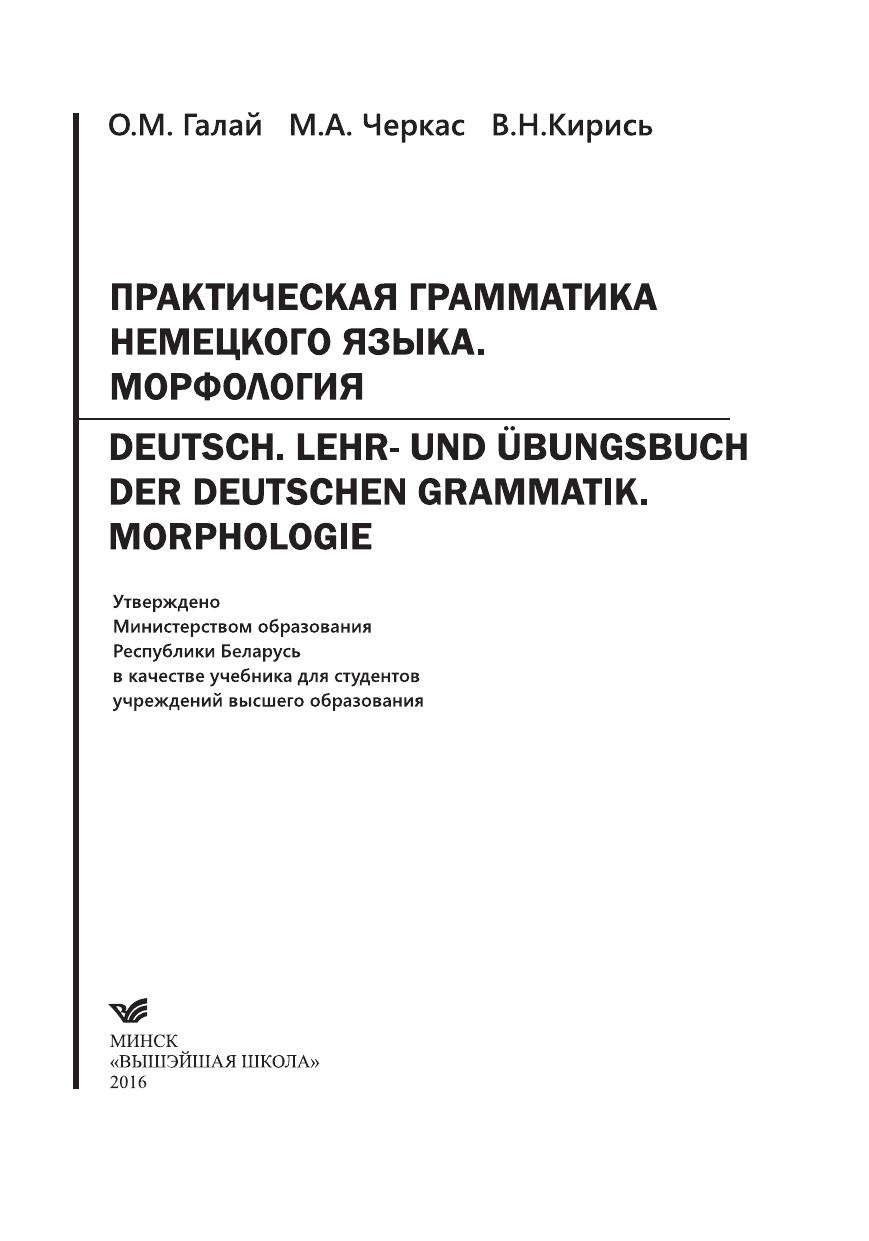 О.М. Галай М.А. Черкас В.Н.Кирись

ПРАКТИЧЕСКАЯ ГРАММАТИКА
НЕМЕЦКОГО ЯЗЫКА.
МОРФОЛОГИЯ

DEUTSCH. LEHR- UND ÜBUNGSBUCH
DER DEUTSCHEN GRAMMATIK.
MORPHOLOGIE

Утверждено
Министерством образования
Республики Беларусь
в качестве учебника для студентов
учреждений высшего образования

МИНСК
«ВЫШЭЙШАЯ ШКОЛА»
2016